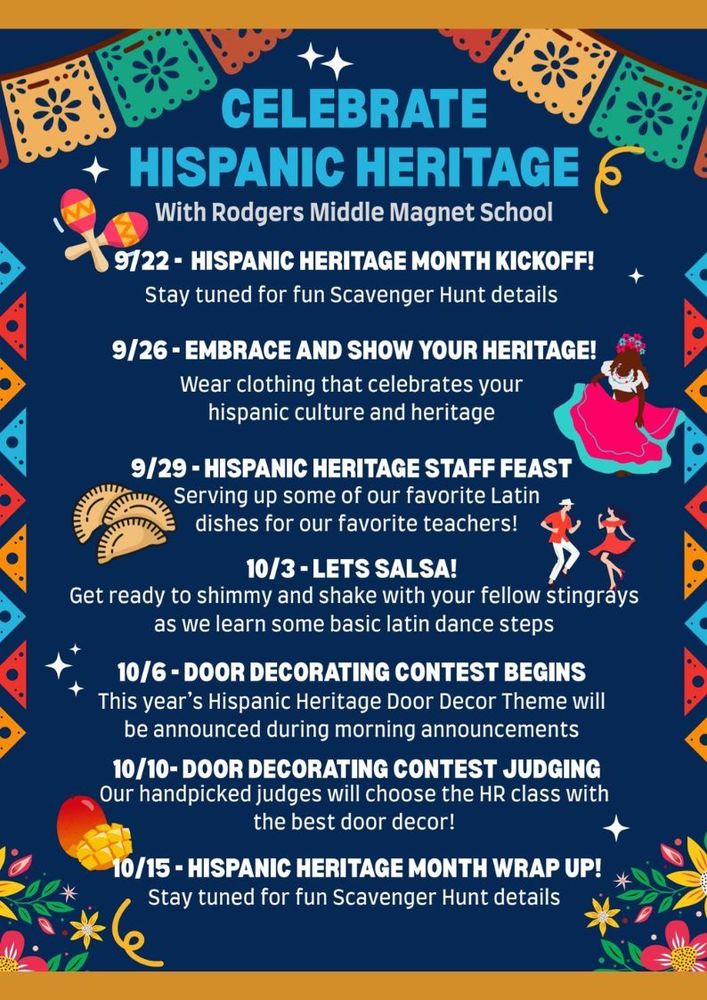 CELEBRATE HISPANIC HERITAGE
With Rodgers Middle Magnet School

9/22 - HISPANIC HERITAGE MONTH KICKOFF!
Stay tuned for fun Scavenger Hunt details

9/26 - EMBRACE AND SHOW YOUR HERITAGE!
Wear clothing that celebrates your hispanic culture and heritage

9/29 - HISPANIC HERITAGE STAFF FEAST
Serving up some of our favorite Latin dishes for our favorite teachers!

10/3 - LETS SALSA!
Get ready to shimmy and shake with your fellow stingrays as we learn some basic latin dance steps

10/6 - DOOR DECORATING CONTEST BEGINS
This year's Hispanic Heritage Door Decor Theme will be announced during morning announcements

10/10- DOOR DECORATING CONTEST JUDGING
Our handpicked judges will choose the HR class with the best door decor!

10/15 - HISPANIC HERITAGE MONTH WRAP UP!
Stay tuned for fun Scavenger Hunt details